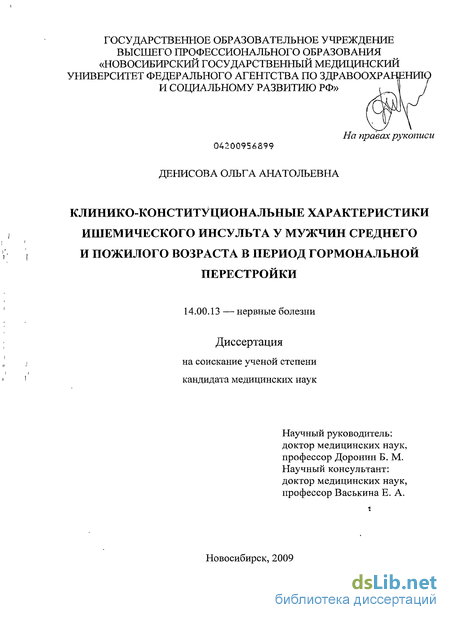 ГОСУДАРСТВЕННОЕ ОБРАЗОВАТЕЛЬНОЕ УЧРЕЖДЕНИЕ
ВЫСШЕГО ПРОФЕССИОНАЛЬНОГО ОБРАЗОВАНИЯ
«НОВОСИБИРСКИЙ ГОСУДАРСТВЕННЫЙ МЕДИЦИНСКИЙ
УНИВЕРСИТЕТ ФЕДЕРАЛЬНОГО АГЕНТСТВА ПО ЗДРАВООХРАНЕНИЮ
И СОЦИАЛЬНОМУ РАЗВИТИЮ РФ»

На правах рукописи

04200956899

ДЕНИСОВА ОЛЬГА АНАТОЛЬЕВНА

КЛИНИКО-КОНСТИТУЦИОНАЛЬНЫЕ ХАРАКТЕРИСТИКИ ИШЕМИЧЕСКОГО ИНСУЛЬТА У МУЖЧИН СРЕДНЕГО И ПОЖИЛОГО ВОЗРАСТА В ПЕРИОД ГОРМОНАЛЬНОЙ ПЕРЕСТРОЙКИ

14.00.13 — нервные болезни

Диссертация
на соискание ученой степени
кандидата медицинских наук

Научный руководитель:
доктор медицинских наук,
профессор Доронин Б. М.
Научный консультант:
доктор медицинских наук,
профессор Васькина Е. А.

Новосибирск, 2009

dsLib.net
библиотека диссертаций